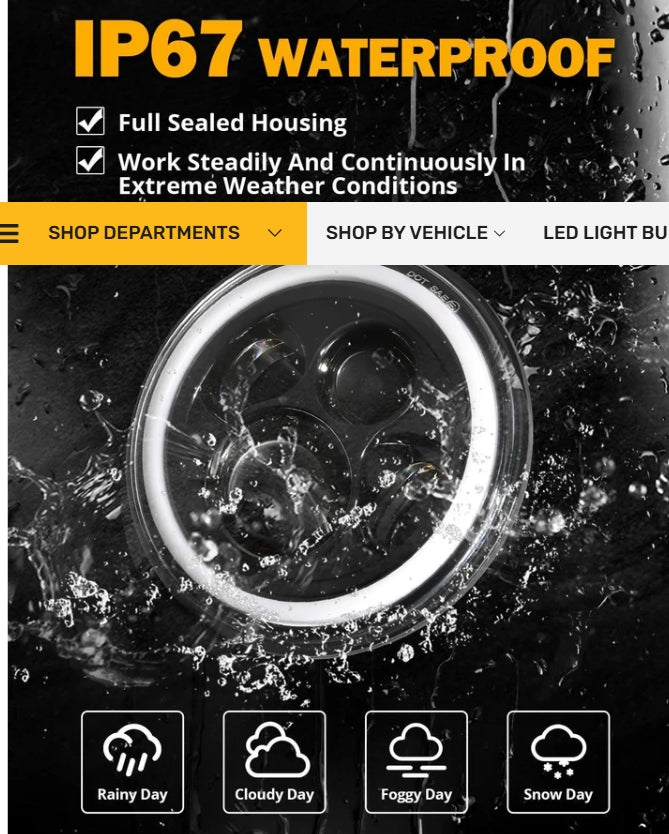 IP67 WATERPROOF

Full Sealed Housing

Work Steadily And Continuously In Extreme Weather Conditions

SHOP DEPARTMENTS SHOP BY VEHICLE LED LIGHT BU

DOT SAE

Rainy Day Cloudy Day Foggy Day Snow Day